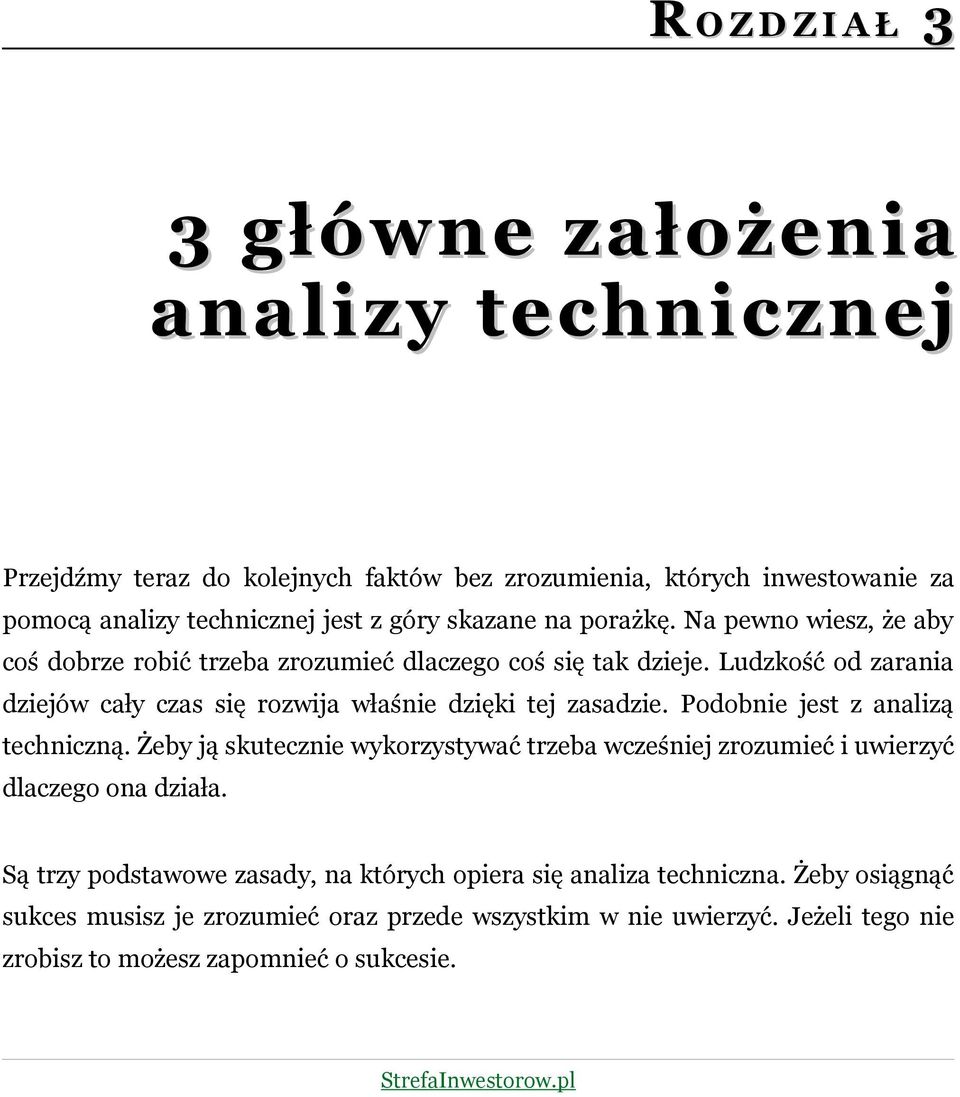 ROZDZIAŁ 3

3 główne założenia analizy technicznej

Przejdźmy teraz do kolejnych faktów bez zrozumienia, których inwestowanie za pomocą analizy technicznej jest z góry skazane na porażkę. Na pewno wiesz, że aby coś dobrze robić trzeba zrozumieć dlaczego coś się tak dzieje. Ludzkość od zarania dziejów cały czas się rozwija właśnie dzięki tej zasadzie. Podobnie jest z analizą techniczną. Żeby ją skutecznie wykorzystywać trzeba wcześniej zrozumieć i uwierzyć dlaczego ona działa.

Są trzy podstawowe zasady, na których opiera się analiza techniczna. Żeby osiągnąć sukces musisz je zrozumieć oraz przede wszystkim w nie uwierzyć. Jeżeli tego nie zrobisz to możesz zapomnieć o sukcesie.

StrefaInwestorow.pl